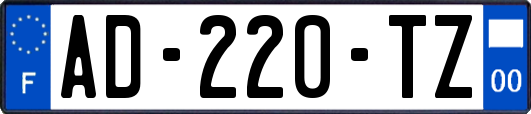 F
AD-220-TZ
00